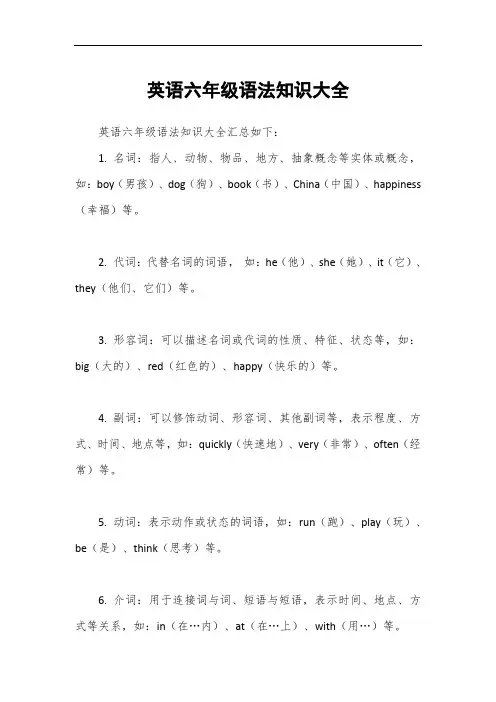 英语六年级语法知识大全

英语六年级语法知识大全汇总如下：

1. 名词：指人、动物、物品、地方、抽象概念等实体或概念，如：boy（男孩）、dog（狗）、book（书）、China（中国）、happiness（幸福）等。

2. 代词：代替名词的词语， 如：he（他）、she（她）、it（它）、they（他们、它们）等。

3. 形容词：可以描述名词或代词的性质、特征、状态等，如：big（大的）、red（红色的）、happy（快乐的）等。

4. 副词：可以修饰动词、形容词、其他副词等，表示程度、方式、时间、地点等，如：quickly（快速地）、very（非常）、often（经常）等。

5. 动词：表示动作或状态的词语，如：run（跑）、play（玩）、be（是）、think（思考）等。

6. 介词：用于连接词与词、短语与短语，表示时间、地点、方式等关系，如：in（在…内）、at（在…上）、with（用…）等。